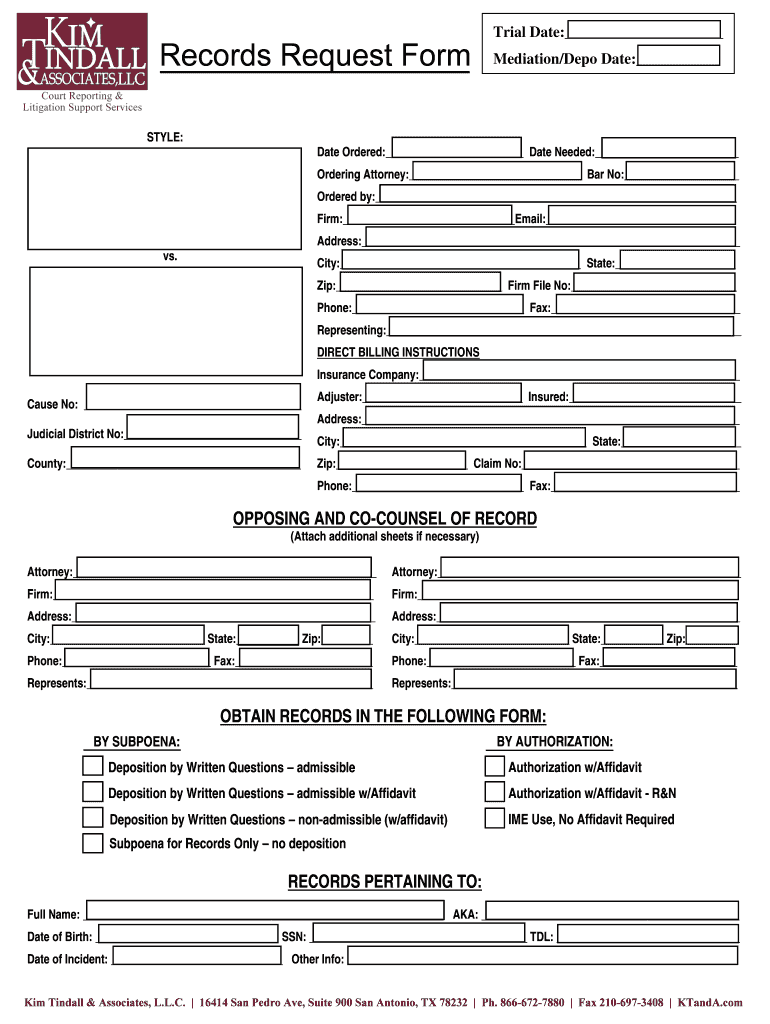 KIM TINDALL & ASSOCIATES, LLC
Court Reporting & Litigation Support Services

Records Request Form

Trial Date:
Mediation/Depo Date:

STYLE:

vs.

Cause No:
Judicial District No:
County:

Date Ordered:
Date Needed:
Ordering Attorney:
Bar No:
Ordered by:
Firm:
Email:
Address:
City:
State:
Zip:
Firm File No:
Phone:
Fax:
Representing:

DIRECT BILLING INSTRUCTIONS
Insurance Company:
Adjuster:
Insured:
Address:
City:
State:
Zip:
Claim No:
Phone:
Fax:

OPPOSING AND CO-COUNSEL OF RECORD
(Attach additional sheets if necessary)

Attorney:
Firm:
Address:
City:
State:
Zip:
Phone:
Fax:
Represents:

Attorney:
Firm:
Address:
City:
State:
Zip:
Phone:
Fax:
Represents:

OBTAIN RECORDS IN THE FOLLOWING FORM:

BY SUBPOENA:
Deposition by Written Questions – admissible
Deposition by Written Questions – admissible w/Affidavit
Deposition by Written Questions – non-admissible (w/affidavit)
Subpoena for Records Only – no deposition

BY AUTHORIZATION:
Authorization w/Affidavit
Authorization w/Affidavit - R&N
IME Use, No Affidavit Required

RECORDS PERTAINING TO:

Full Name:
AKA:
Date of Birth:
SSN:
TDL:
Date of Incident:
Other Info:

Kim Tindall & Associates, L.L.C. | 16414 San Pedro Ave, Suite 900 San Antonio, TX 78232 | Ph. 866-672-7880 | Fax 210-697-3408 | KTandA.com